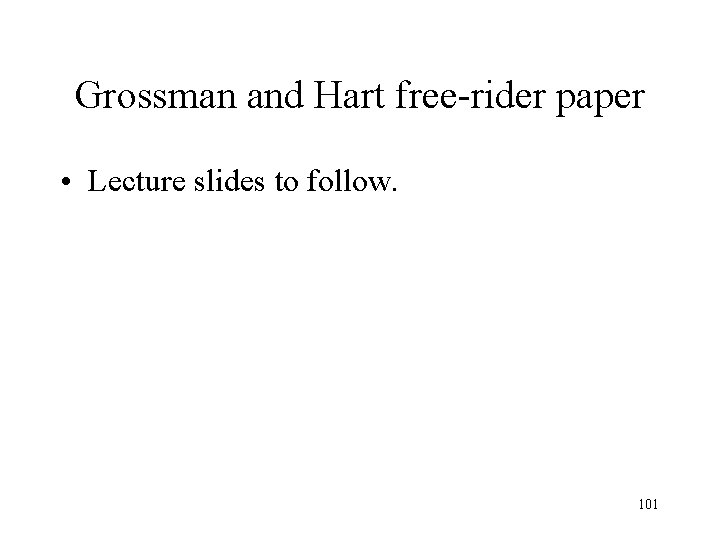 Grossman and Hart free-rider paper

• Lecture slides to follow.

101